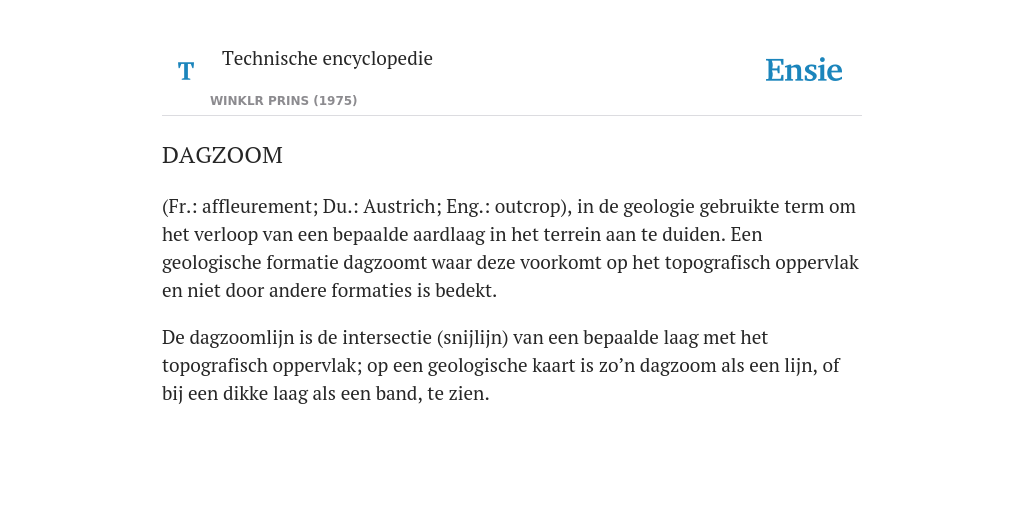 T

Technische encyclopedie

WINKLR PRINS (1975)

Ensie

DAGZOOM

(Fr.: affleurement; Du.: Austrich; Eng.: outcrop), in de geologie gebruikte term om het verloop van een bepaalde aardlaag in het terrein aan te duiden. Een geologische formatie dagzoomt waar deze voorkomt op het topografisch oppervlak en niet door andere formaties is bedekt.

De dagzoomlijn is de intersectie (snijlijn) van een bepaalde laag met het topografisch oppervlak; op een geologische kaart is zo’n dagzoom als een lijn, of bij een dikke laag als een band, te zien.